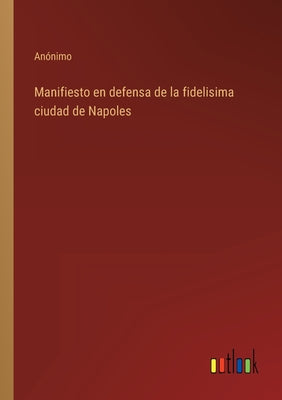 Anónimo

Manifiesto en defensa de la fidelisima ciudad de Napoles

outlook